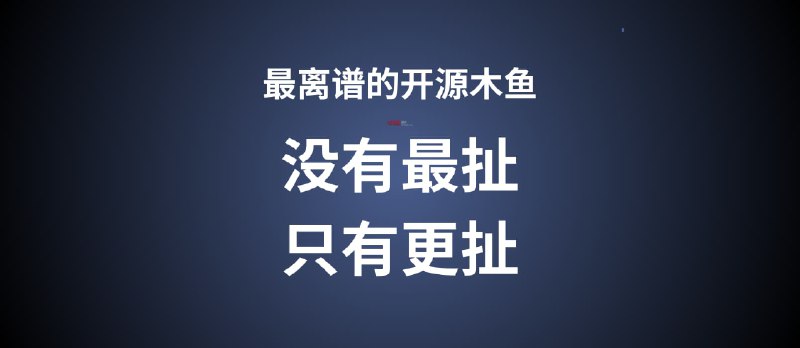 最离谱的开源木鱼

没有最扯

只有更扯